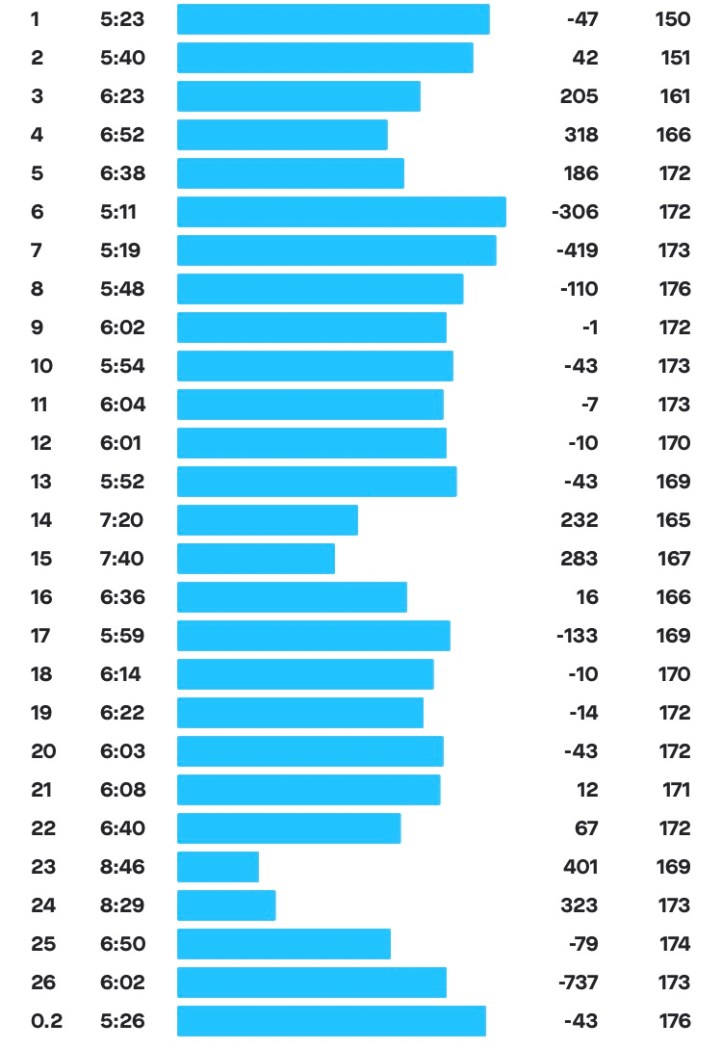 | 1 | 5:23 | -47 | 150 |
|---|---|---|---|
| 2 | 5:40 | 42 | 151 |
| 3 | 6:23 | 205 | 161 |
| 4 | 6:52 | 318 | 166 |
| 5 | 6:38 | 186 | 172 |
| 6 | 5:11 | -306 | 172 |
| 7 | 5:19 | -419 | 173 |
| 8 | 5:48 | -110 | 176 |
| 9 | 6:02 | -1 | 172 |
| 10 | 5:54 | -43 | 173 |
| 11 | 6:04 | -7 | 173 |
| 12 | 6:01 | -10 | 170 |
| 13 | 5:52 | -43 | 169 |
| 14 | 7:20 | 232 | 165 |
| 15 | 7:40 | 283 | 167 |
| 16 | 6:36 | 16 | 166 |
| 17 | 5:59 | -133 | 169 |
| 18 | 6:14 | -10 | 170 |
| 19 | 6:22 | -14 | 172 |
| 20 | 6:03 | -43 | 172 |
| 21 | 6:08 | 12 | 171 |
| 22 | 6:40 | 67 | 172 |
| 23 | 8:46 | 401 | 169 |
| 24 | 8:29 | 323 | 173 |
| 25 | 6:50 | -79 | 174 |
| 26 | 6:02 | -737 | 173 |
| 0.2 | 5:26 | -43 | 176 |